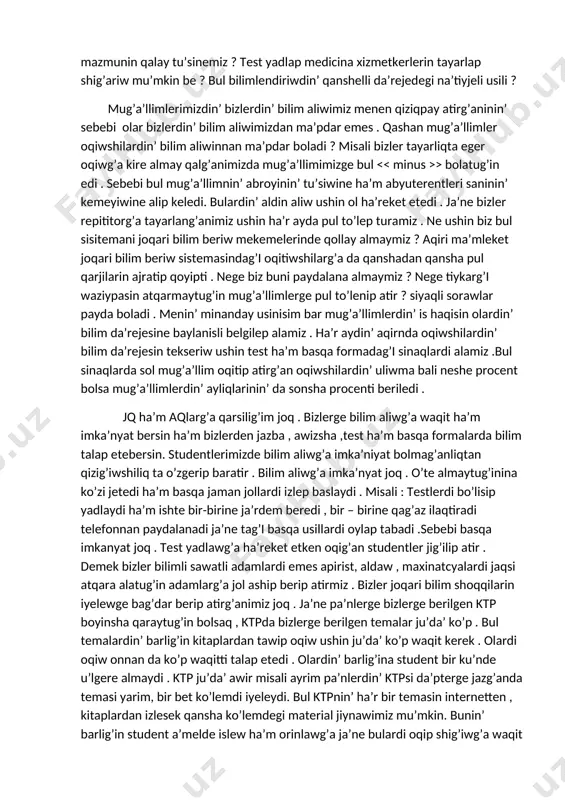 mazmunin qalay tu'sinemiz ? Test yadlap medicina xizmetkerlerin tayarlap shig'ariw mu'mkin be ? Bul bilimlendiriwdin' qanshelli da'rejedegi na'tiyjeli usili ?

Mug'a'llimlerimizdin' bizlerdin' bilim aliwimiz menen qiziqpay atirg'aninin' sebebi olar bizlerdin' bilim aliwimizdan ma'pdar emes . Qashan mug'a'llimler oqiwshilardin' bilim aliwinnan ma'pdar boladi ? Misali bizler tayarliqta eger oqiwg'a kire almay qalg'animizda mug'a'llimimizge bul << minus >> bolatug'in edi . Sebebi bul mug'a'llimnin' abroyinin' tu'siwine ha'm abyuterentleri saninin' kemeyiwine alip keledi. Bulardin' aldin aliw ushin ol ha'reket etedi . Ja'ne bizler repititorg'a tayarlang'animiz ushin ha'r ayda pul to'lep turamiz . Ne ushin biz bul sisitemani joqari bilim beriw mekemelerinde qollay almaymiz ? Aqiri ma'mleket joqari bilim beriw sistemasindag'I oqitiwshilarg'a da qanshadan qansha pul qarjilarin ajratip qoyipti . Nege biz buni paydalana almaymiz ? Nege tiykarg'I waziypasin atqarmaytug'in mug'a'llimlerge pul to'lenip atir ? siyaqli sorawlar payda boladi . Menin' minanday usinisim bar mug'a'llimlerdin' is haqisin olardin' bilim da'rejesine baylanisli belgilep alamiz . Ha'r aydin' aqirnda oqiwshilardin' bilim da'rejesin tekseriw ushin test ha'm basqa formadag'I sinaqlardi alamiz .Bul sinaqlarda sol mug'a'llim oqitip atirg'an oqiwshilardin' uliwma bali neshe procent bolsa mug'a'llimlerdin' ayliqlarinin' da sonsha procenti beriledi .

JQ ha'm AQlarg'a qarsilig'im joq . Bizlerge bilim aliwg'a waqit ha'm imka'nyat bersin ha'm bizlerden jazba , awizsha ,test ha'm basqa formalarda bilim talap etebersin. Studentlerimizde bilim aliwg'a imka'niyat bolmag'anliqtan qizig'iwshiliq ta o'zgerip baratir . Bilim aliwg'a imka'nyat joq . O'te almaytug'inina ko'zi jetedi ha'm basqa jaman jollardi izlep baslaydi . Misali : Testlerdi bo'lisip yadlaydi ha'm ishte bir-birine ja'rdem beredi , bir – birine qag'az ilaqtiradi telefonnan paydalanadi ja'ne tag'I basqa usillardi oylap tabadi .Sebebi basqa imkanyat joq . Test yadlawg'a ha'reket etken oqig'an studentler jig'ilip atir . Demek bizler bilimli sawatli adamlardi emes apirist, aldaw , maxinatcyalardi jaqsi atqara alatug'in adamlarg'a jol aship berip atirmiz . Bizler joqari bilim shoqqilarin iyelewge bag'dar berip atirg'animiz joq . Ja'ne pa'nlerge bizlerge berilgen KTP boyinsha qaraytug'in bolsaq , KTPda bizlerge berilgen temalar ju'da' ko'p . Bul temalardin' barlig'in kitaplardan tawip oqiw ushin ju'da' ko'p waqit kerek . Olardi oqiw onnan da ko'p waqitti talap etedi . Olardin' barlig'ina student bir ku'nde u'lgere almaydi . KTP ju'da' awir misali ayrim pa'nlerdin' KTPsi da'pterge jazg'anda temasi yarim, bir bet ko'lemdi iyeleydi. Bul KTPnin' ha'r bir temasin internetten , kitaplardan izlesek qansha ko'lemdegi material jiynawimiz mu'mkin. Bunin' barlig'in student a'melde islew ha'm orinlawg'a ja'ne bulardi oqip shig'iwg'a waqit